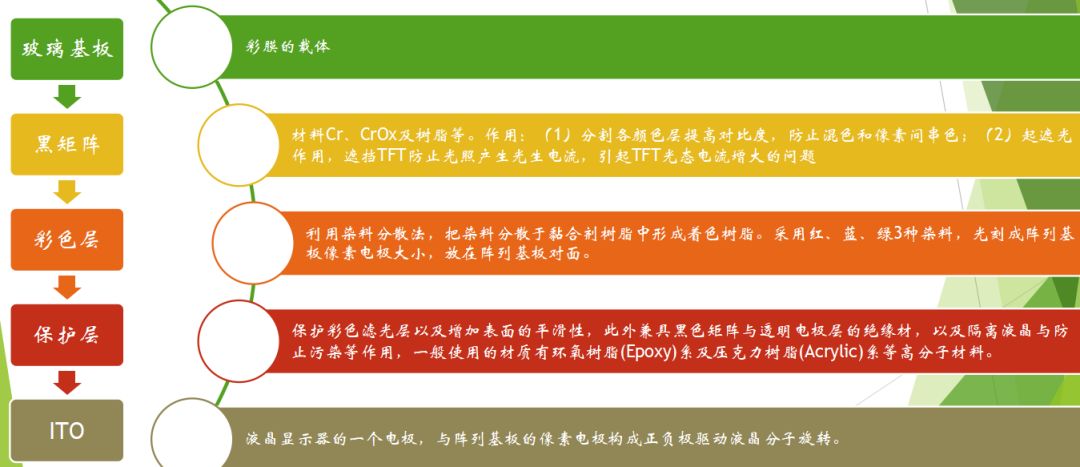 玻璃基板

彩膜的载体

黑矩阵

材料Cr、CrOx及树脂等。作用：（1）分割各颜色层提高对比度，防止混色和像素间串色；（2）起遮光作用，遮挡TFT防止光照产生光生电流，引起TFT光态电流增大的问题

彩色层

利用染料分散法，把染料分散于黏合剂树脂中形成着色树脂。采用红、蓝、绿3种染料，光刻成阵列基板像素电极大小，放在阵列基板对面。

保护层

保护彩色滤光层以及增加表面的平滑性，此外兼具黑色矩阵与透明电极层的绝缘材，以及隔离液晶与防止污染等作用，一般使用的材质有环氧树脂(Epoxy)系及压克力树脂(Acrylic)系等高分子材料。

ITO

液晶显示器的一个电极，与阵列基板的像素电极构成正负极驱动液晶分子旋转。